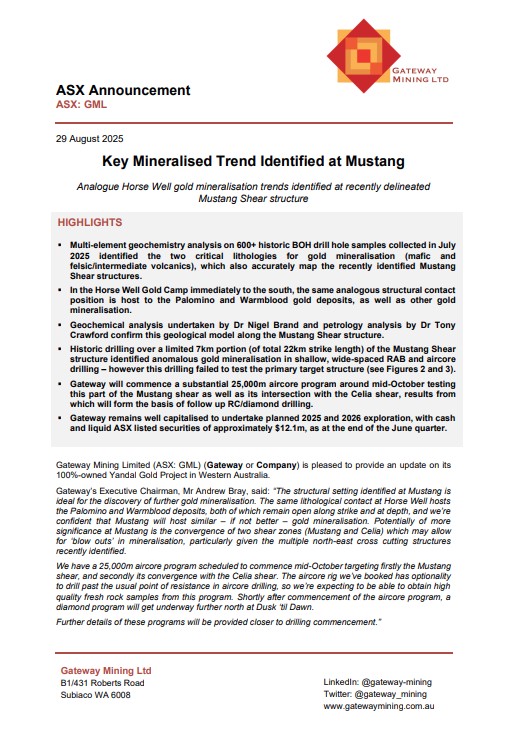 GATEWAY MINING LTD

ASX Announcement
ASX: GML

29 August 2025

Key Mineralised Trend Identified at Mustang

Analogue Horse Well gold mineralisation trends identified at recently delineated Mustang Shear structure

HIGHLIGHTS

▪ Multi-element geochemistry analysis on 600+ historic BOH drill hole samples collected in July 2025 identified the two critical lithologies for gold mineralisation (mafic and felsic/intermediate volcanics), which also accurately map the recently identified Mustang Shear structures.

▪ In the Horse Well Gold Camp immediately to the south, the same analogous structural contact position is host to the Palomino and Warmblood gold deposits, as well as other gold mineralisation.

▪ Geochemical analysis undertaken by Dr Nigel Brand and petrology analysis by Dr Tony Crawford confirm this geological model along the Mustang Shear structure.

▪ Historic drilling over a limited 7km portion (of total 22km strike length) of the Mustang Shear structure identified anomalous gold mineralisation in shallow, wide-spaced RAB and aircore drilling – however this drilling failed to test the primary target structure (see Figures 2 and 3).

▪ Gateway will commence a substantial 25,000m aircore program around mid-October testing this part of the Mustang shear as well as its intersection with the Celia shear, results from which will form the basis of follow up RC/diamond drilling.

▪ Gateway remains well capitalised to undertake planned 2025 and 2026 exploration, with cash and liquid ASX listed securities of approximately $12.1m, as at the end of the June quarter.

Gateway Mining Limited (ASX: GML) (Gateway or Company) is pleased to provide an update on its 100%-owned Yandal Gold Project in Western Australia.

Gateway's Executive Chairman, Mr Andrew Bray, said: "The structural setting identified at Mustang is ideal for the discovery of further gold mineralisation. The same lithological contact at Horse Well hosts the Palomino and Warmblood deposits, both of which remain open along strike and at depth, and we're confident that Mustang will host similar – if not better – gold mineralisation. Potentially of more significance at Mustang is the convergence of two shear zones (Mustang and Celia) which may allow for 'blow outs' in mineralisation, particularly given the multiple north-east cross cutting structures recently identified.

We have a 25,000m aircore program scheduled to commence mid-October targeting firstly the Mustang shear, and secondly its convergence with the Celia shear. The aircore rig we've booked has optionality to drill past the usual point of resistance in aircore drilling, so we're expecting to be able to obtain high quality fresh rock samples from this program. Shortly after commencement of the aircore program, a diamond program will get underway further north at Dusk 'til Dawn.

Further details of these programs will be provided closer to drilling commencement."

Gateway Mining Ltd
B1/431 Roberts Road
Subiaco WA 6008

LinkedIn: @gateway-mining
Twitter: @gateway_mining
www.gatewaymining.com.au